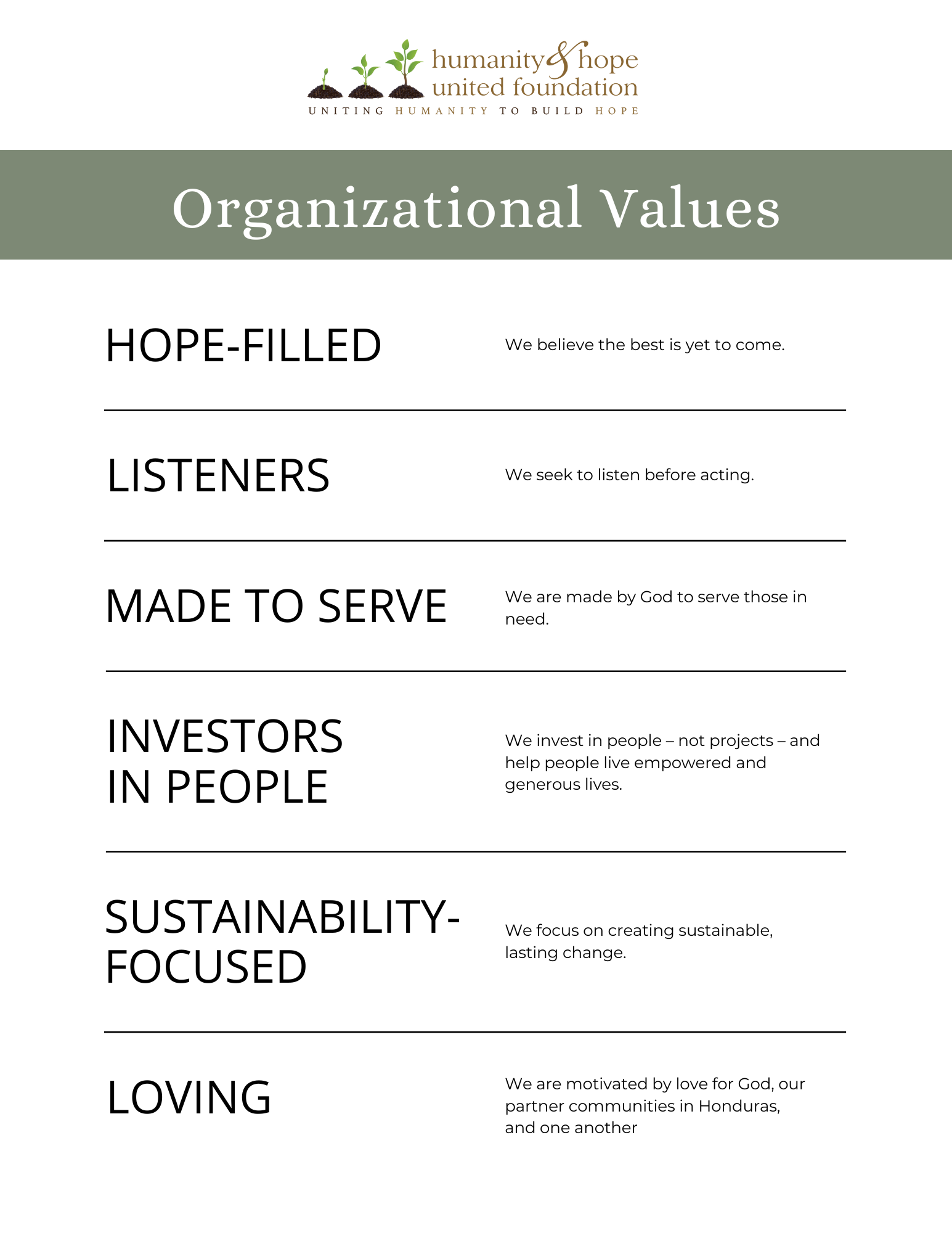 humanity & hope united foundation
UNITING HUMANITY TO BUILD HOPE

Organizational Values

HOPE-FILLED

We believe the best is yet to come.

LISTENERS

We seek to listen before acting.

MADE TO SERVE

We are made by God to serve those in need.

INVESTORS IN PEOPLE

We invest in people – not projects – and help people live empowered and generous lives.

SUSTAINABILITY-FOCUSED

We focus on creating sustainable, lasting change.

LOVING

We are motivated by love for God, our partner communities in Honduras, and one another